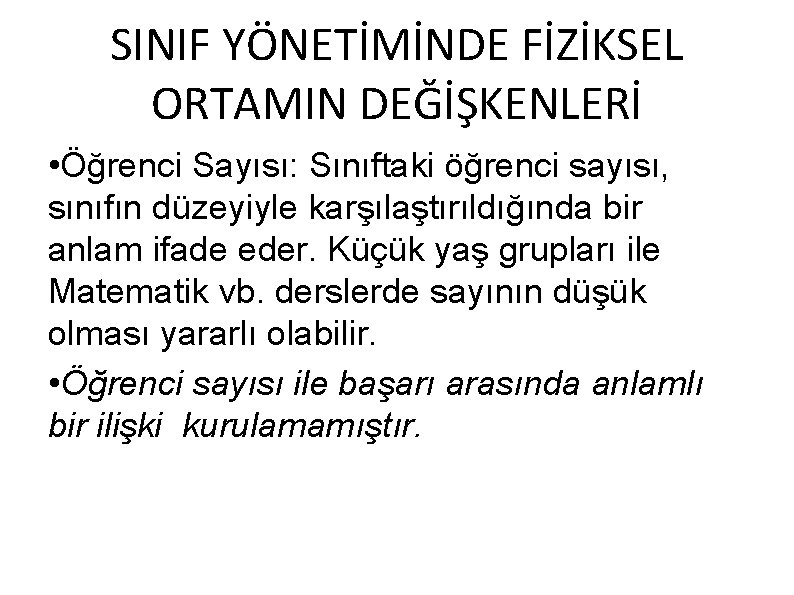 SINIF YÖNETİMİNDE FİZİKSEL ORTAMIN DEĞİŞKENLERİ

•Öğrenci Sayısı: Sınıftaki öğrenci sayısı, sınıfın düzeyiyle karşılaştırıldığında bir anlam ifade eder. Küçük yaş grupları ile Matematik vb. derslerde sayının düşük olması yararlı olabilir.

•Öğrenci sayısı ile başarı arasında anlamlı bir ilişki kurulamamıştır.